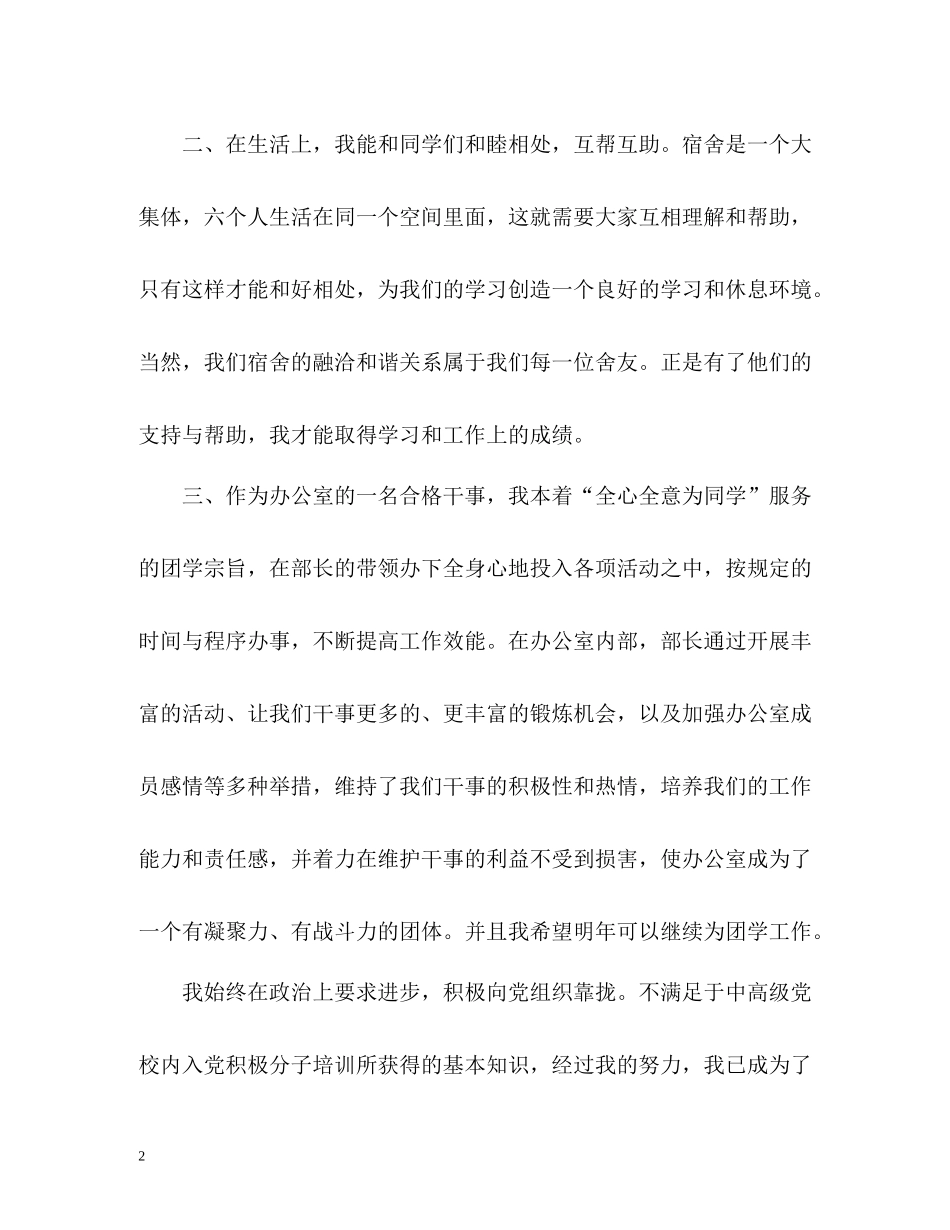 二、在生活上，我能和同学们和睦相处，互帮互助。宿舍是一个大集体，六个人生活在同一个空间里面，这就需要大家互相理解和帮助，只有这样才能和好相处，为我们的学习创造一个良好的学习和休息环境。当然，我们宿舍的融洽和谐关系属于我们每一位舍友。正是有了他们的支持与帮助，我才能取得学习和工作上的成绩。

三、作为办公室的一名合格干事，我本着“全心全意为同学”服务的团学宗旨，在部长的带领办下全身心地投入各项活动之中，按规定的时间与程序办事，不断提高工作效能。在办公室内部，部长通过开展丰富的活动、让我们干事更多的、更丰富的锻炼机会，以及加强办公室成员感情等多种举措，维持了我们干事的积极性和热情，培养我们的工作能力和责任感，并着力在维护干事的利益不受到损害，使办公室成为了一个有凝聚力、有战斗力的团体。并且我希望明年可以继续为团学工作。

我始终在政治上要求进步，积极向党组织靠拢。不满足于中高级党校内入党积极分子培训所获得的基本知识，经过我的努力，我已成为了

2